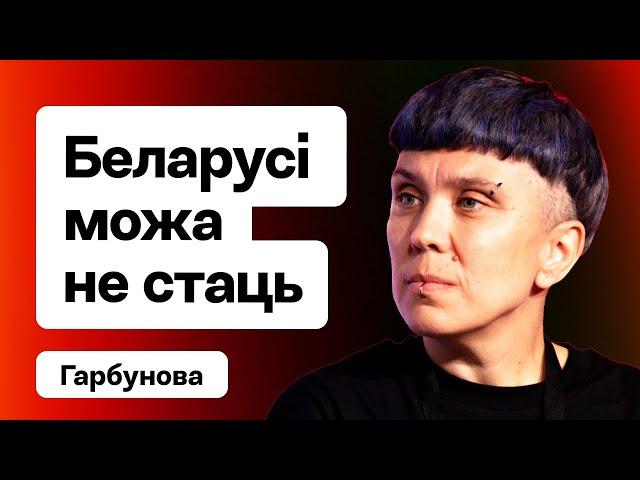 Беларусі можа не стаць

Гарбунова